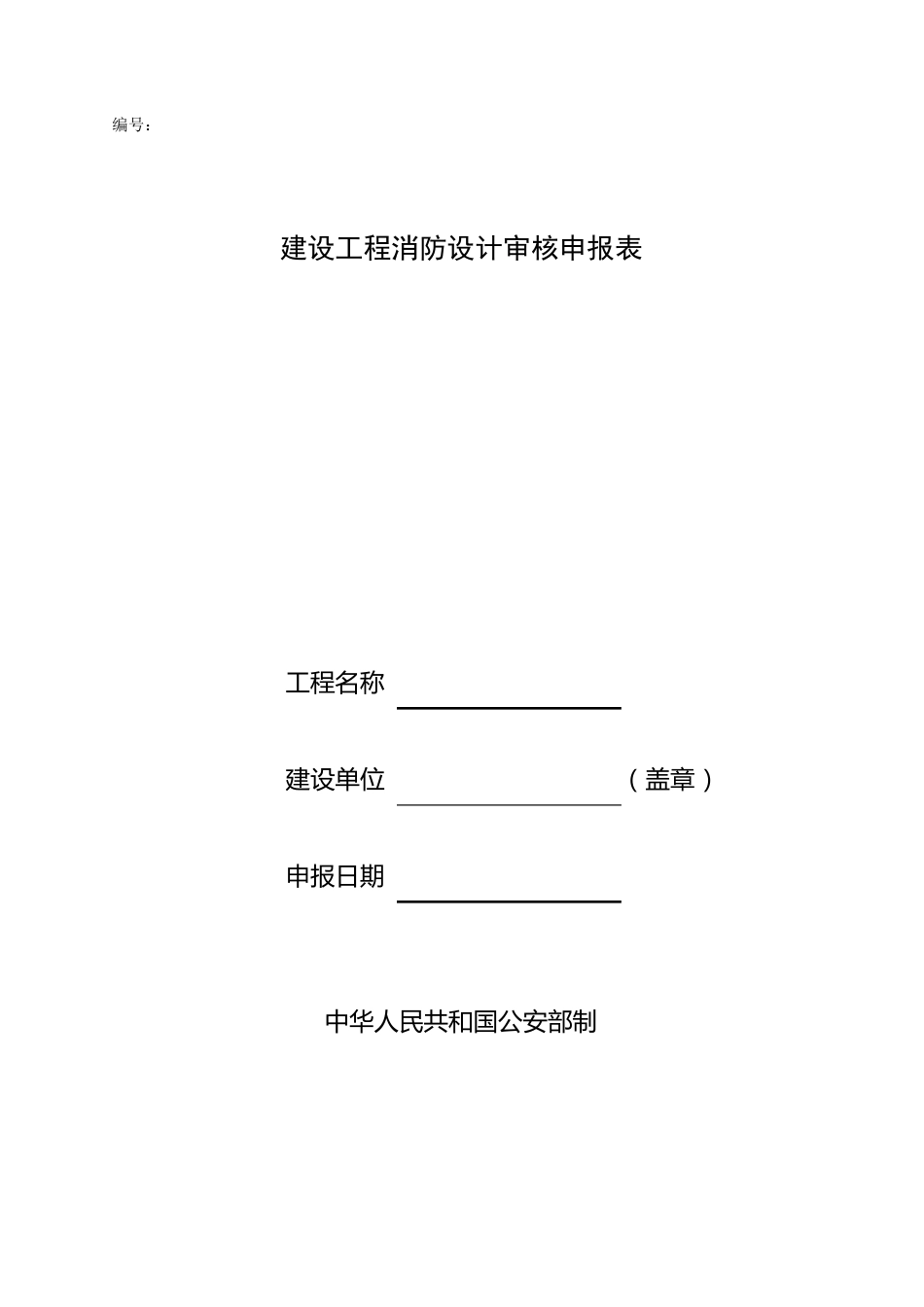 编号：

建设工程消防设计审核申报表

工程名称

建设单位 （盖章）

申报日期

中华人民共和国公安部制